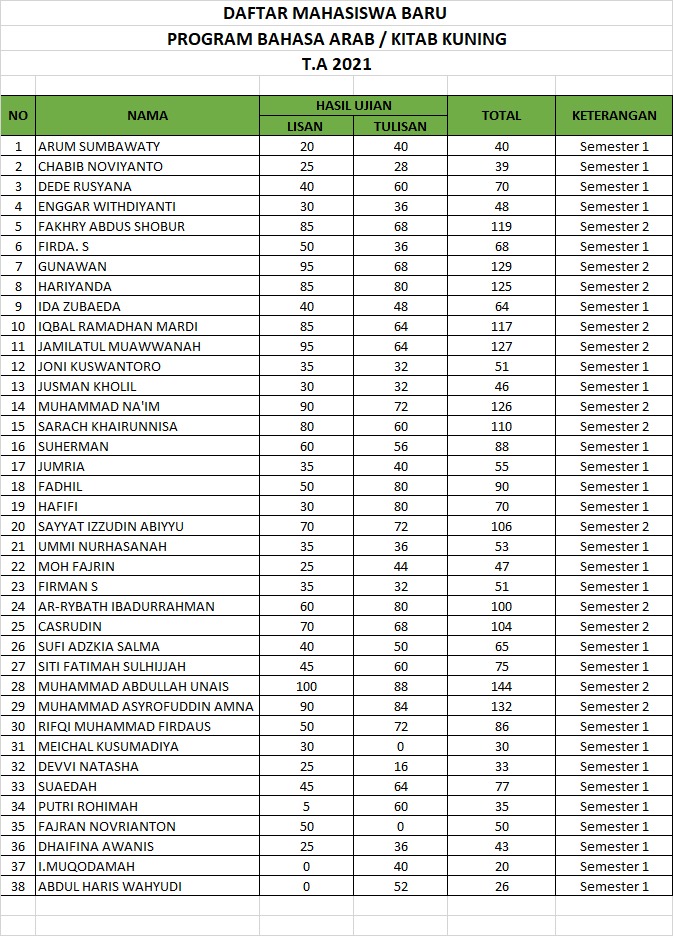 DAFTAR MAHASISWA BARU
PROGRAM BAHASA ARAB / KITAB KUNING
T.A 2021

| NO | NAMA | HASIL UJIAN LISAN | HASIL UJIAN TULISAN | TOTAL | KETERANGAN |
|---|---|---|---|---|---|
| 1 | ARUM SUMBAWATY | 20 | 40 | 40 | Semester 1 |
| 2 | CHABIB NOVIYANTO | 25 | 28 | 39 | Semester 1 |
| 3 | DEDE RUSYANA | 40 | 60 | 70 | Semester 1 |
| 4 | ENGGAR WITHDIYANTI | 30 | 36 | 48 | Semester 1 |
| 5 | FAKHRY ABDUS SHOBUR | 85 | 68 | 119 | Semester 2 |
| 6 | FIRDA. S | 50 | 36 | 68 | Semester 1 |
| 7 | GUNAWAN | 95 | 68 | 129 | Semester 2 |
| 8 | HARIYANDA | 85 | 80 | 125 | Semester 2 |
| 9 | IDA ZUBAEDA | 40 | 48 | 64 | Semester 1 |
| 10 | IQBAL RAMADHAN MARDI | 85 | 64 | 117 | Semester 2 |
| 11 | JAMILATUL MUAWWANAH | 95 | 64 | 127 | Semester 2 |
| 12 | JONI KUSWANTORO | 35 | 32 | 51 | Semester 1 |
| 13 | JUSMAN KHOLIL | 30 | 32 | 46 | Semester 1 |
| 14 | MUHAMMAD NA'IM | 90 | 72 | 126 | Semester 2 |
| 15 | SARACH KHAIRUNNISA | 80 | 60 | 110 | Semester 2 |
| 16 | SUHERMAN | 60 | 56 | 88 | Semester 1 |
| 17 | JUMRIA | 35 | 40 | 55 | Semester 1 |
| 18 | FADHIL | 50 | 80 | 90 | Semester 1 |
| 19 | HAFIFI | 30 | 80 | 70 | Semester 1 |
| 20 | SAYYAT IZZUDIN ABIYYU | 70 | 72 | 106 | Semester 2 |
| 21 | UMMI NURHASANAH | 35 | 36 | 53 | Semester 1 |
| 22 | MOH FAJRIN | 25 | 44 | 47 | Semester 1 |
| 23 | FIRMAN S | 35 | 32 | 51 | Semester 1 |
| 24 | AR-RYBATH IBADURRAHMAN | 60 | 80 | 100 | Semester 2 |
| 25 | CASRUDIN | 70 | 68 | 104 | Semester 2 |
| 26 | SUFI ADZKIA SALMA | 40 | 50 | 65 | Semester 1 |
| 27 | SITI FATIMAH SULHIJJAH | 45 | 60 | 75 | Semester 1 |
| 28 | MUHAMMAD ABDULLAH UNAIS | 100 | 88 | 144 | Semester 2 |
| 29 | MUHAMMAD ASYROFUDDIN AMNA | 90 | 84 | 132 | Semester 2 |
| 30 | RIFQI MUHAMMAD FIRDAUS | 50 | 72 | 86 | Semester 1 |
| 31 | MEICHAL KUSUMADIYA | 30 | 0 | 30 | Semester 1 |
| 32 | DEVVI NATASHA | 25 | 16 | 33 | Semester 1 |
| 33 | SUAEDAH | 45 | 64 | 77 | Semester 1 |
| 34 | PUTRI ROHIMAH | 5 | 60 | 35 | Semester 1 |
| 35 | FAJRAN NOVRIANTON | 50 | 0 | 50 | Semester 1 |
| 36 | DHAIFINA AWANIS | 25 | 36 | 43 | Semester 1 |
| 37 | I.MUQODAMAH | 0 | 40 | 20 | Semester 1 |
| 38 | ABDUL HARIS WAHYUDI | 0 | 52 | 26 | Semester 1 |